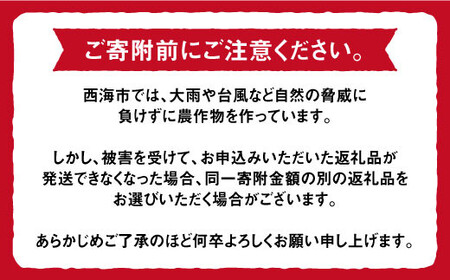 ご寄附前にご注意ください。

西海市では、大雨や台風など自然の脅威に負けずに農作物を作っています。

しかし、被害を受けて、お申込みいただいた返礼品が発送できなくなった場合、同一寄附金額の別の返礼品をお選びいただく場合がございます。

あらかじめご了承のほど何卒よろしくお願い申し上げます。